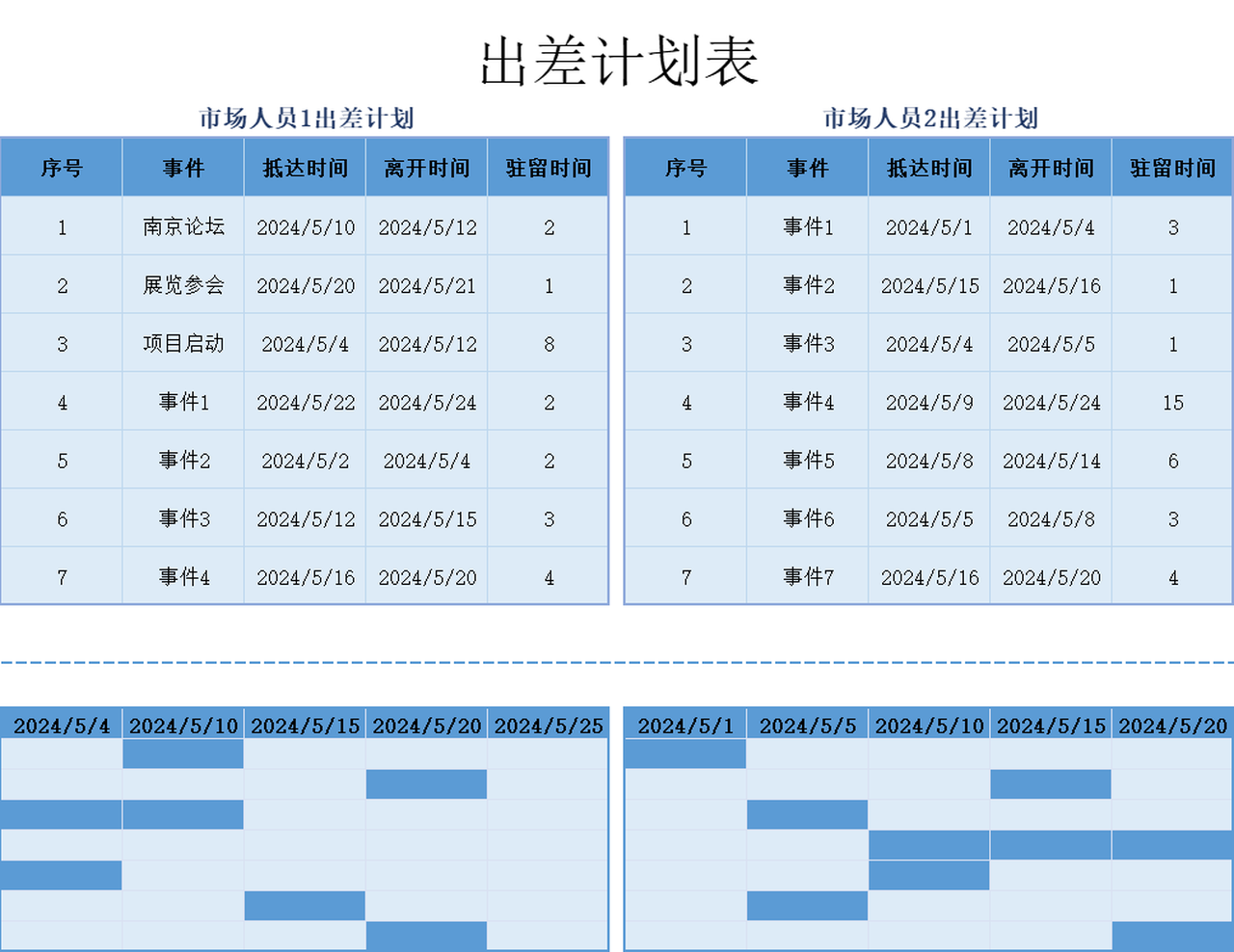 出差计划表

市场人员1出差计划

| 序号 | 事件 | 抵达时间 | 离开时间 | 驻留时间 |
|---|---|---|---|---|
| 1 | 南京论坛 | 2024/5/10 | 2024/5/12 | 2 |
| 2 | 展览参会 | 2024/5/20 | 2024/5/21 | 1 |
| 3 | 项目启动 | 2024/5/4 | 2024/5/12 | 8 |
| 4 | 事件1 | 2024/5/22 | 2024/5/24 | 2 |
| 5 | 事件2 | 2024/5/2 | 2024/5/4 | 2 |
| 6 | 事件3 | 2024/5/12 | 2024/5/15 | 3 |
| 7 | 事件4 | 2024/5/16 | 2024/5/20 | 4 |

市场人员2出差计划

| 序号 | 事件 | 抵达时间 | 离开时间 | 驻留时间 |
|---|---|---|---|---|
| 1 | 事件1 | 2024/5/1 | 2024/5/4 | 3 |
| 2 | 事件2 | 2024/5/15 | 2024/5/16 | 1 |
| 3 | 事件3 | 2024/5/4 | 2024/5/5 | 1 |
| 4 | 事件4 | 2024/5/9 | 2024/5/24 | 15 |
| 5 | 事件5 | 2024/5/8 | 2024/5/14 | 6 |
| 6 | 事件6 | 2024/5/5 | 2024/5/8 | 3 |
| 7 | 事件7 | 2024/5/16 | 2024/5/20 | 4 |

| 2024/5/4 | 2024/5/10 | 2024/5/15 | 2024/5/20 | 2024/5/25 |
|---|---|---|---|---|

| 2024/5/1 | 2024/5/5 | 2024/5/10 | 2024/5/15 | 2024/5/20 |
|---|---|---|---|---|